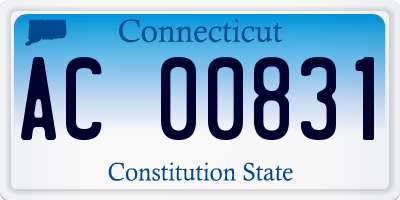 Connecticut

AC 00831

Constitution State